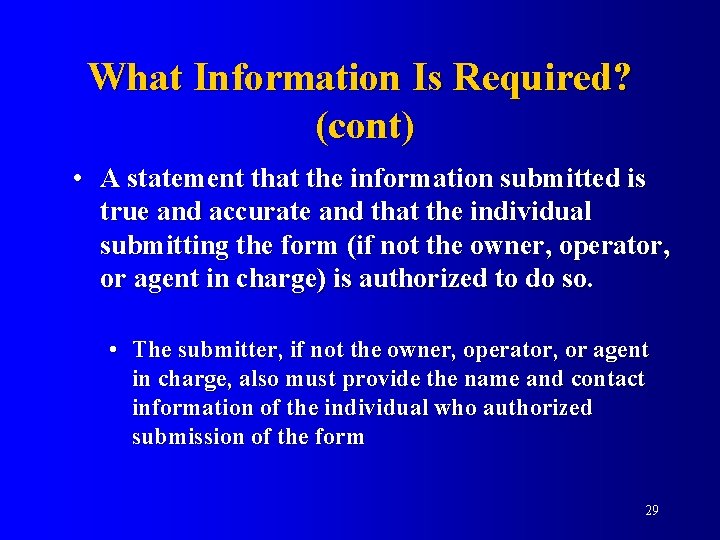 What Information Is Required? (cont)

• A statement that the information submitted is true and accurate and that the individual submitting the form (if not the owner, operator, or agent in charge) is authorized to do so.

• The submitter, if not the owner, operator, or agent in charge, also must provide the name and contact information of the individual who authorized submission of the form

29